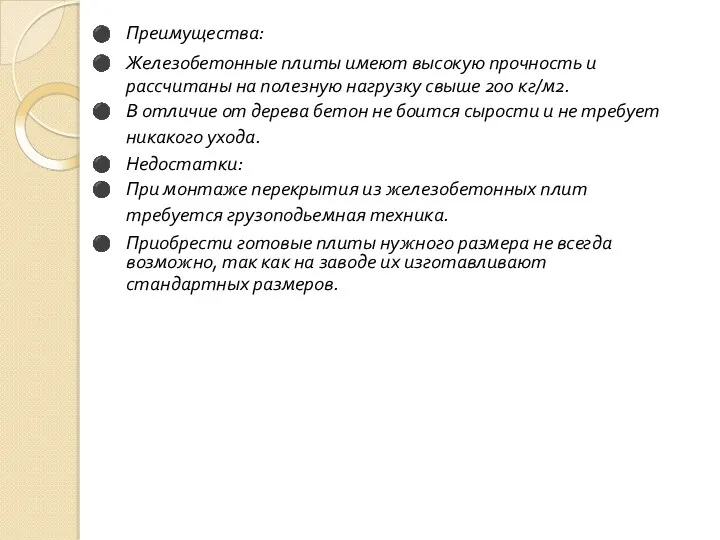 Преимущества:

Железобетонные плиты имеют высокую прочность и рассчитаны на полезную нагрузку свыше 200 кг/м2.

В отличие от дерева бетон не боится сырости и не требует никакого ухода.

Недостатки:

При монтаже перекрытия из железобетонных плит требуется грузоподьемная техника.

Приобрести готовые плиты нужного размера не всегда возможно, так как на заводе их изготавливают стандартных размеров.